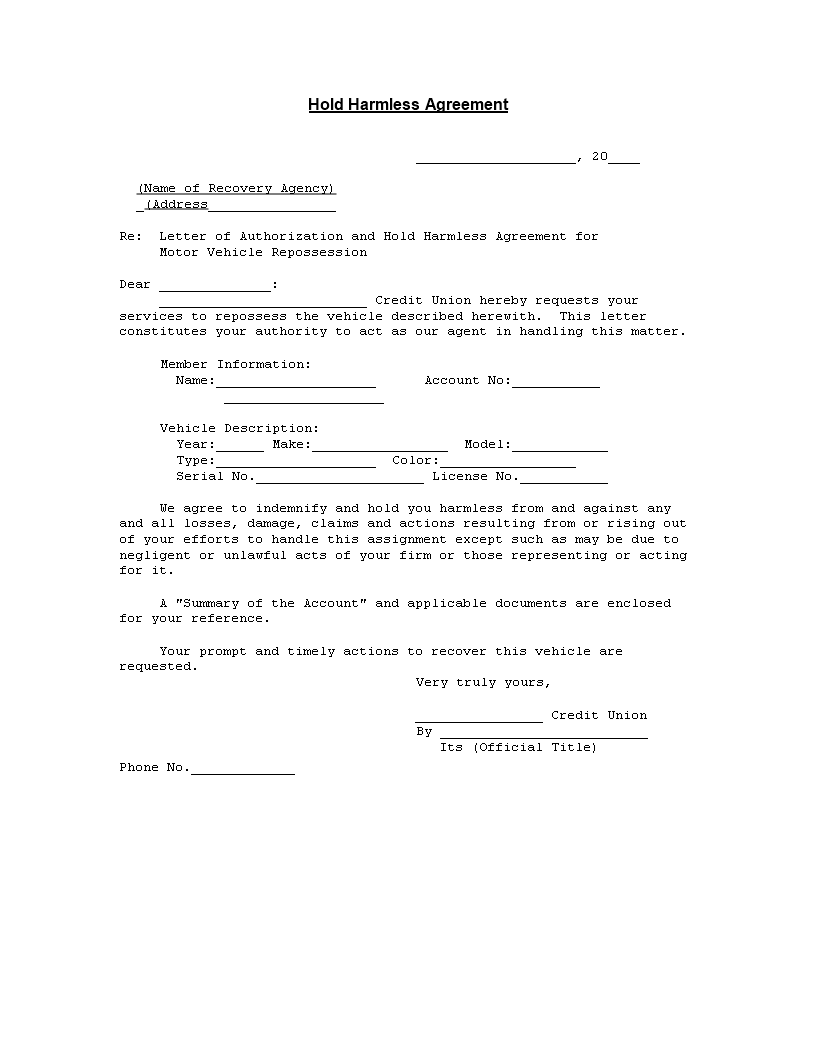 Hold Harmless Agreement

____________________, 20____

(Name of Recovery Agency)
_(Address________________

Re: Letter of Authorization and Hold Harmless Agreement for Motor Vehicle Repossession

Dear ______________:
__________________________ Credit Union hereby requests your services to repossess the vehicle described herewith. This letter constitutes your authority to act as our agent in handling this matter.

Member Information:
Name:____________________ Account No:___________
____________________

Vehicle Description:
Year:______ Make:_________________ Model:____________
Type:____________________ Color:_________________
Serial No._____________________ License No.___________

We agree to indemnify and hold you harmless from and against any and all losses, damage, claims and actions resulting from or rising out of your efforts to handle this assignment except such as may be due to negligent or unlawful acts of your firm or those representing or acting for it.

A "Summary of the Account" and applicable documents are enclosed for your reference.

Your prompt and timely actions to recover this vehicle are requested.

Very truly yours,

________________ Credit Union
By __________________________
Its (Official Title)

Phone No._____________